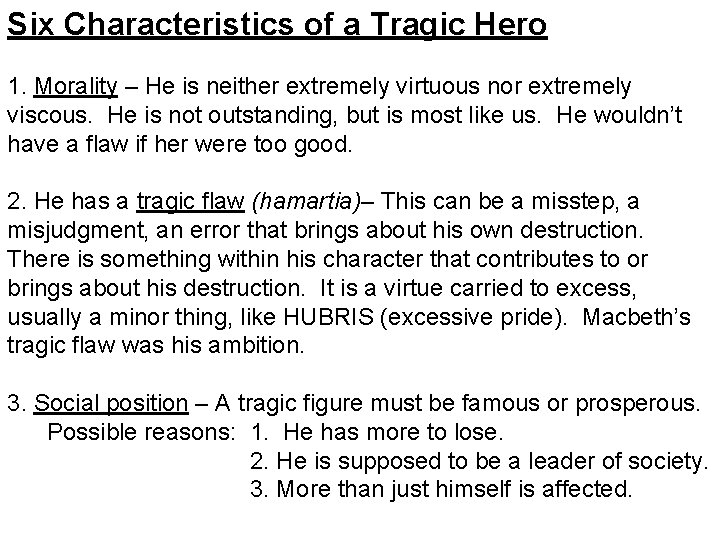 Six Characteristics of a Tragic Hero

1. Morality – He is neither extremely virtuous nor extremely viscous. He is not outstanding, but is most like us. He wouldn't have a flaw if her were too good.

2. He has a tragic flaw (hamartia)– This can be a misstep, a misjudgment, an error that brings about his own destruction. There is something within his character that contributes to or brings about his destruction. It is a virtue carried to excess, usually a minor thing, like HUBRIS (excessive pride). Macbeth's tragic flaw was his ambition.

3. Social position – A tragic figure must be famous or prosperous.
Possible reasons: 1. He has more to lose.
2. He is supposed to be a leader of society.
3. More than just himself is affected.